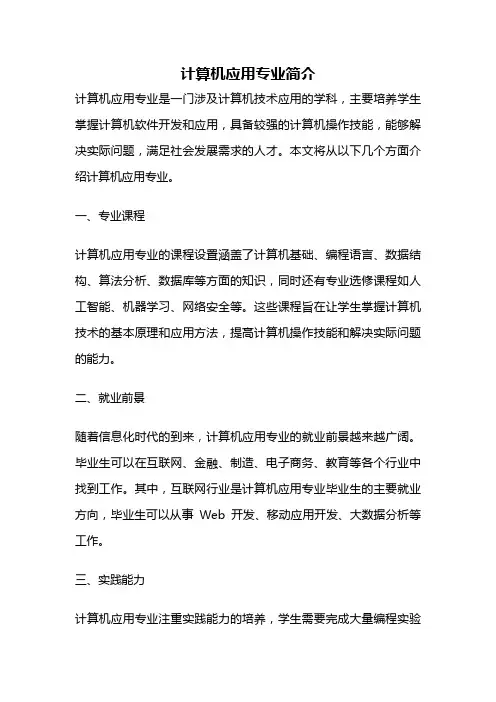 计算机应用专业简介

计算机应用专业是一门涉及计算机技术应用的学科，主要培养学生掌握计算机软件开发和应用，具备较强的计算机操作技能，能够解决实际问题，满足社会发展需求的人才。本文将从以下几个方面介绍计算机应用专业。

一、专业课程

计算机应用专业的课程设置涵盖了计算机基础、编程语言、数据结构、算法分析、数据库等方面的知识，同时还有专业选修课程如人工智能、机器学习、网络安全等。这些课程旨在让学生掌握计算机技术的基本原理和应用方法，提高计算机操作技能和解决实际问题的能力。

二、就业前景

随着信息化时代的到来，计算机应用专业的就业前景越来越广阔。毕业生可以在互联网、金融、制造、电子商务、教育等各个行业中找到工作。其中，互联网行业是计算机应用专业毕业生的主要就业方向，毕业生可以从事 Web 开发、移动应用开发、大数据分析等工作。

三、实践能力

计算机应用专业注重实践能力的培养，学生需要完成大量编程实验